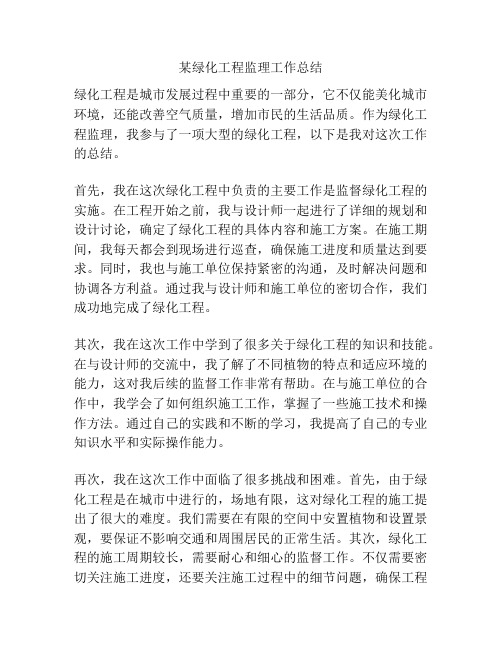 某绿化工程监理工作总结

绿化工程是城市发展过程中重要的一部分，它不仅能美化城市环境，还能改善空气质量，增加市民的生活品质。作为绿化工程监理，我参与了一项大型的绿化工程，以下是我对这次工作的总结。

首先，我在这次绿化工程中负责的主要工作是监督绿化工程的实施。在工程开始之前，我与设计师一起进行了详细的规划和设计讨论，确定了绿化工程的具体内容和施工方案。在施工期间，我每天都会到现场进行巡查，确保施工进度和质量达到要求。同时，我也与施工单位保持紧密的沟通，及时解决问题和协调各方利益。通过我与设计师和施工单位的密切合作，我们成功地完成了绿化工程。

其次，我在这次工作中学到了很多关于绿化工程的知识和技能。在与设计师的交流中，我了解了不同植物的特点和适应环境的能力，这对我后续的监督工作非常有帮助。在与施工单位的合作中，我学会了如何组织施工工作，掌握了一些施工技术和操作方法。通过自己的实践和不断的学习，我提高了自己的专业知识水平和实际操作能力。

再次，我在这次工作中面临了很多挑战和困难。首先，由于绿化工程是在城市中进行的，场地有限，这对绿化工程的施工提出了很大的难度。我们需要在有限的空间中安置植物和设置景观，要保证不影响交通和周围居民的正常生活。其次，绿化工程的施工周期较长，需要耐心和细心的监督工作。不仅需要密切关注施工进度，还要关注施工过程中的细节问题，确保工程